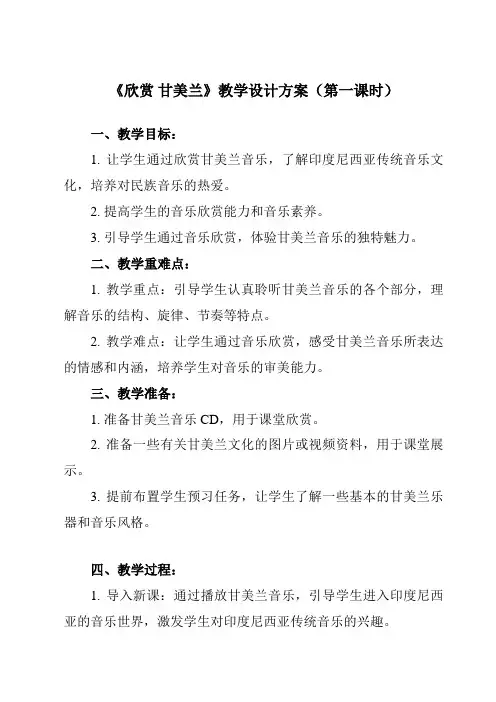 《欣赏 甘美兰》教学设计方案（第一课时）

一、教学目标：

1. 让学生通过欣赏甘美兰音乐，了解印度尼西亚传统音乐文化，培养对民族音乐的热爱。

2. 提高学生的音乐欣赏能力和音乐素养。

3. 引导学生通过音乐欣赏，体验甘美兰音乐的独特魅力。

二、教学重难点：

1. 教学重点：引导学生认真聆听甘美兰音乐的各个部分，理解音乐的结构、旋律、节奏等特点。

2. 教学难点：让学生通过音乐欣赏，感受甘美兰音乐所表达的情感和内涵，培养学生对音乐的审美能力。

三、教学准备：

1. 准备甘美兰音乐 CD，用于课堂欣赏。

2. 准备一些有关甘美兰文化的图片或视频资料，用于课堂展示。

3. 提前布置学生预习任务，让学生了解一些基本的甘美兰乐器和音乐风格。

四、教学过程：

1. 导入新课：通过播放甘美兰音乐，引导学生进入印度尼西亚的音乐世界，激发学生对印度尼西亚传统音乐的兴趣。